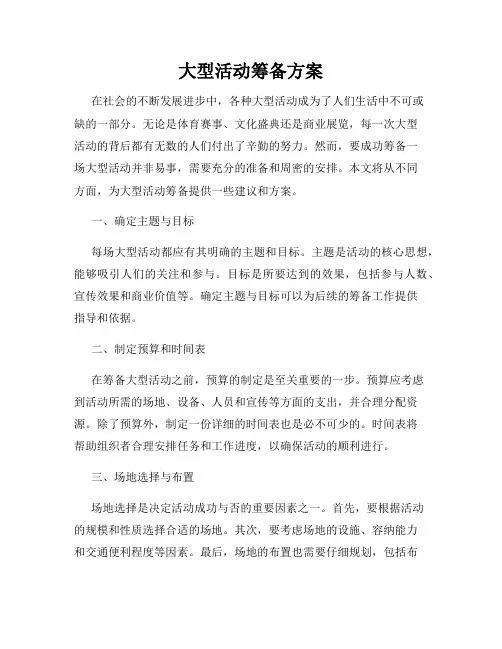 大型活动筹备方案

在社会的不断发展进步中，各种大型活动成为了人们生活中不可或缺的一部分。无论是体育赛事、文化盛典还是商业展览，每一次大型活动的背后都有无数的人们付出了辛勤的努力。然而，要成功筹备一场大型活动并非易事，需要充分的准备和周密的安排。本文将从不同方面，为大型活动筹备提供一些建议和方案。

一、确定主题与目标

每场大型活动都应有其明确的主题和目标。主题是活动的核心思想，能够吸引人们的关注和参与。目标是所要达到的效果，包括参与人数、宣传效果和商业价值等。确定主题与目标可以为后续的筹备工作提供指导和依据。

二、制定预算和时间表

在筹备大型活动之前，预算的制定是至关重要的一步。预算应考虑到活动所需的场地、设备、人员和宣传等方面的支出，并合理分配资源。除了预算外，制定一份详细的时间表也是必不可少的。时间表将帮助组织者合理安排任务和工作进度，以确保活动的顺利进行。

三、场地选择与布置

场地选择是决定活动成功与否的重要因素之一。首先，要根据活动的规模和性质选择合适的场地。其次，要考虑场地的设施、容纳能力和交通便利程度等因素。最后，场地的布置也需要仔细规划，包括布